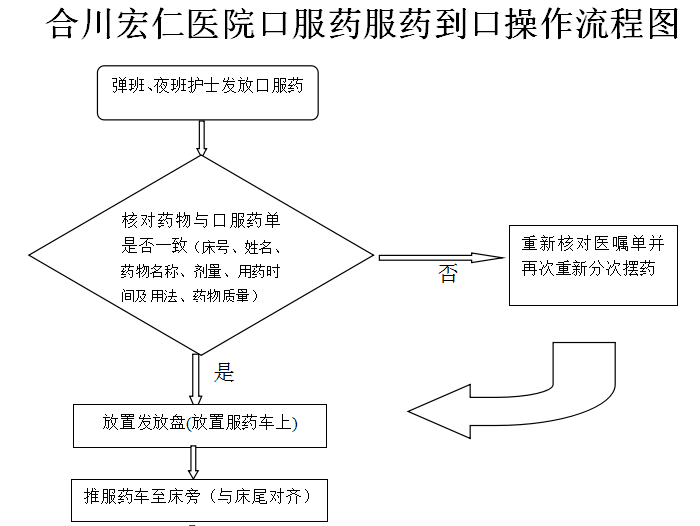 合川宏仁医院口服药服药到口操作流程图

弹班、夜班护士发放口服药

核对药物与口服药单是否一致（床号、姓名、药物名称、剂量、用药时间及用法、药物质量）

否

重新核对医嘱单并再次重新分次摆药

是

放置发放盘(放置服药车上)

推服药车至床旁（与床尾对齐）